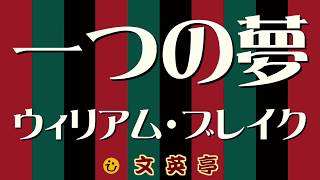 一つの夢

ウィリアム・ブレイク

文英亭